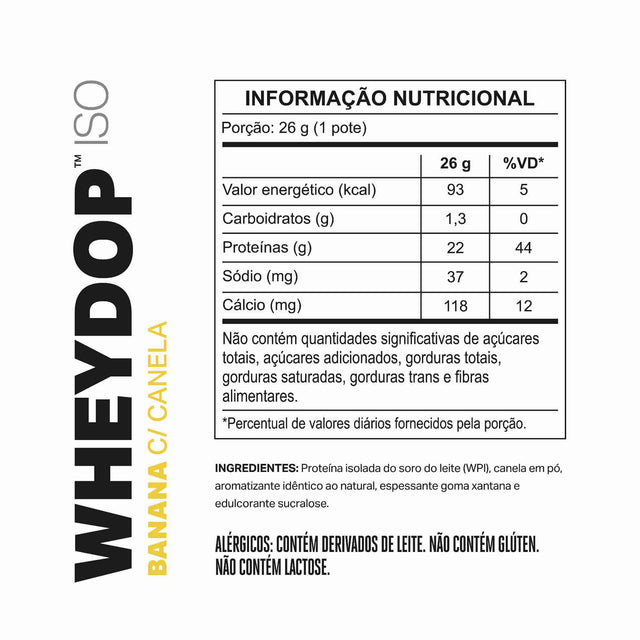 WHEYDOP™ ISO
BANANA C/ CANELA

INFORMAÇÃO NUTRICIONAL
Porção: 26 g (1 pote)

| | 26 g | %VD* |
|---|---|---|
| Valor energético (kcal) | 93 | 5 |
| Carboidratos (g) | 1,3 | 0 |
| Proteínas (g) | 22 | 44 |
| Sódio (mg) | 37 | 2 |
| Cálcio (mg) | 118 | 12 |

Não contém quantidades significativas de açúcares totais, açúcares adicionados, gorduras totais, gorduras saturadas, gorduras trans e fibras alimentares.

*Percentual de valores diários fornecidos pela porção.

INGREDIENTES: Proteína isolada do soro do leite (WPI), canela em pó, aromatizante idêntico ao natural, espessante goma xantana e edulcorante sucralose.

ALÉRGICOS: CONTÉM DERIVADOS DE LEITE. NÃO CONTÉM GLÚTEN. NÃO CONTÉM LACTOSE.